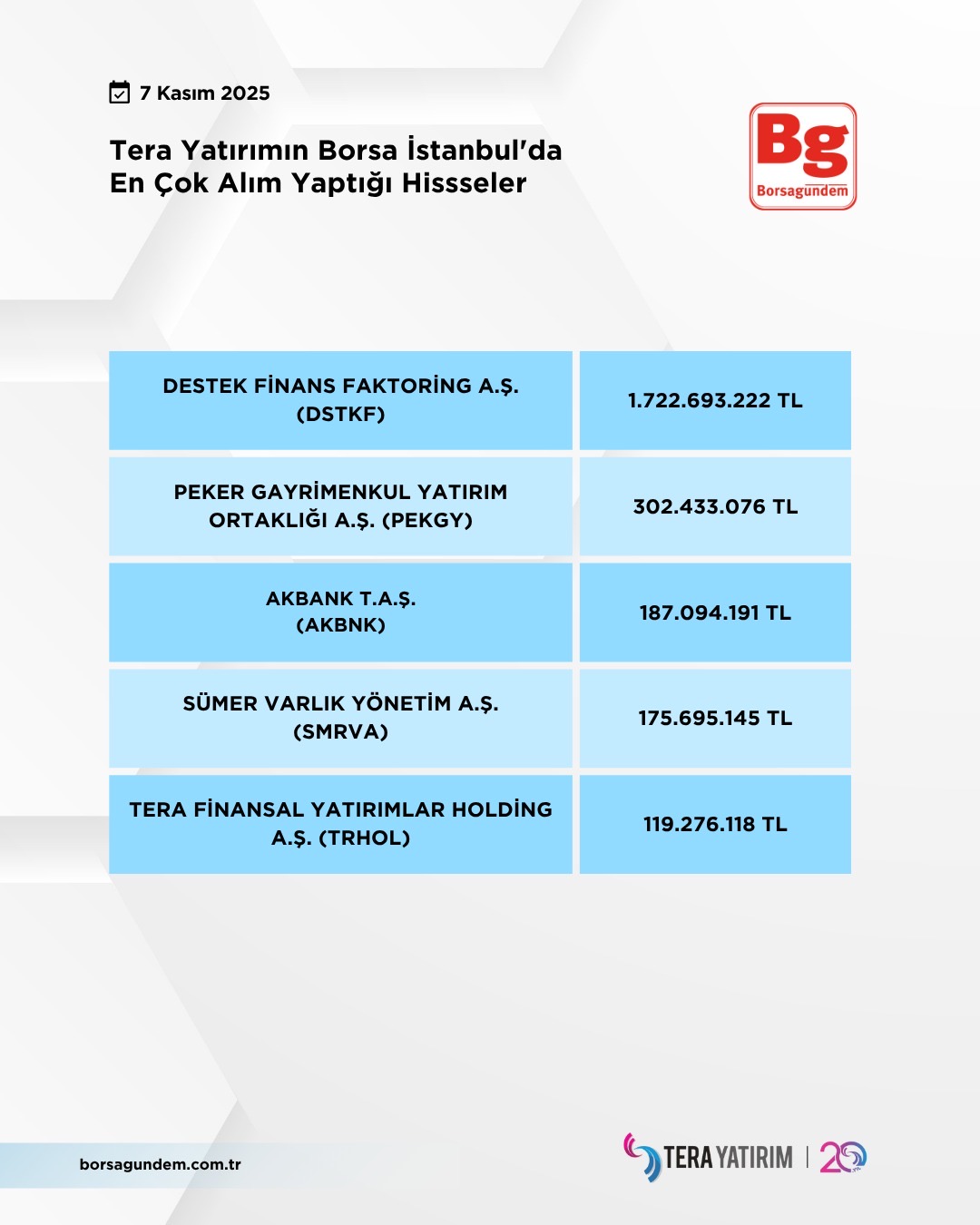 7 Kasım 2025

Tera Yatırımın Borsa İstanbul'da En Çok Alım Yaptığı Hissseler

Bg
Borsagündem

| DESTEK FİNANS FAKTORİNG A.Ş. (DSTKF) | 1.722.693.222 TL |
|---|---|
| PEKER GAYRİMENKUL YATIRIM ORTAKLIĞI A.Ş. (PEKGY) | 302.433.076 TL |
| AKBANK T.A.Ş. (AKBNK) | 187.094.191 TL |
| SÜMER VARLIK YÖNETİM A.Ş. (SMRVA) | 175.695.145 TL |
| TERA FİNANSAL YATIRIMLAR HOLDİNG A.Ş. (TRHOL) | 119.276.118 TL |

borsagundem.com.tr

TERA YATIRIM | 20